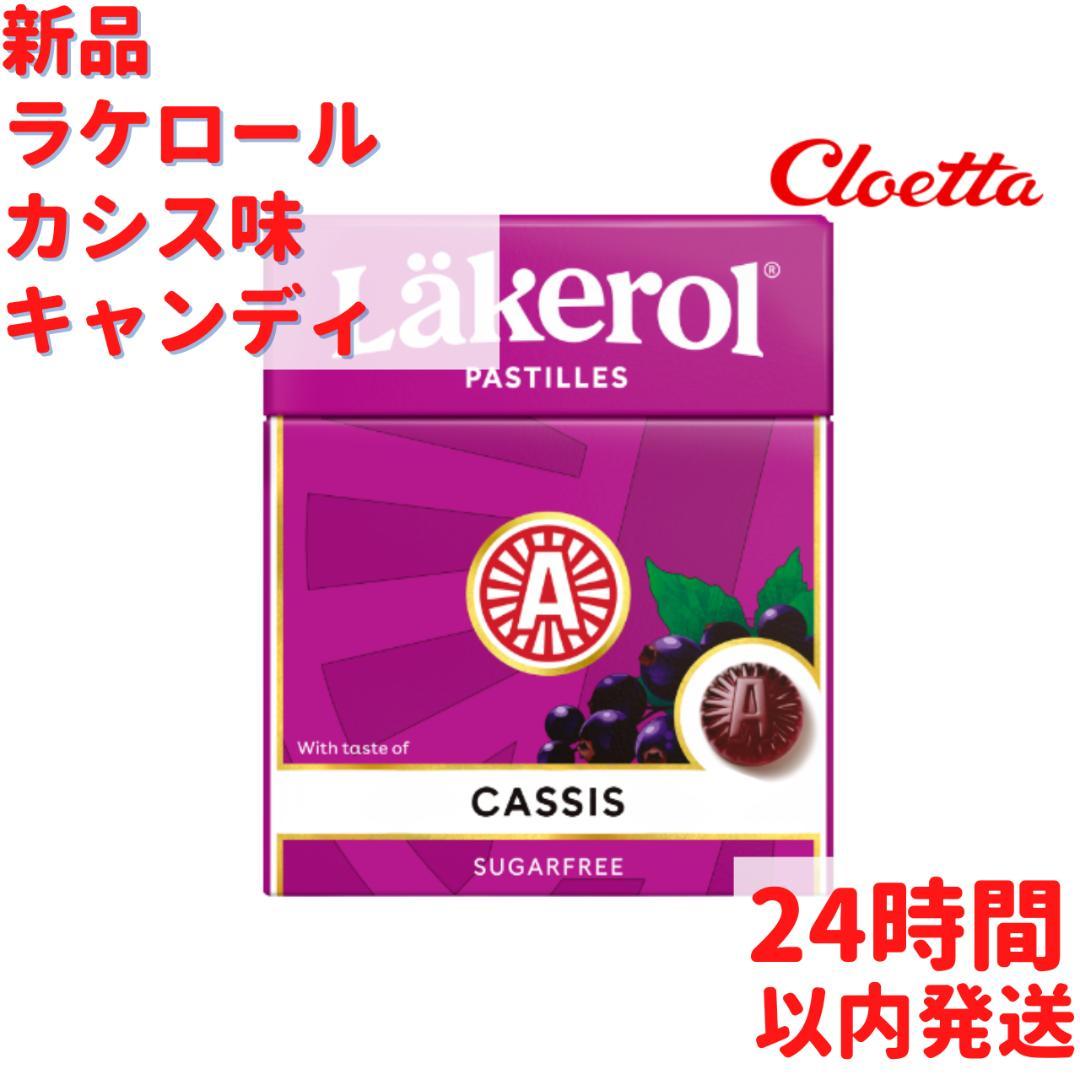 新品
ラケロール
カシス味
キャンディ

Cloetta

Läkerol®
PASTILLES

A

A

With taste of
CASSIS
SUGARFREE

24時間
以内発送